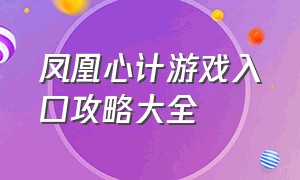 凤凰心计游戏入口攻略大全